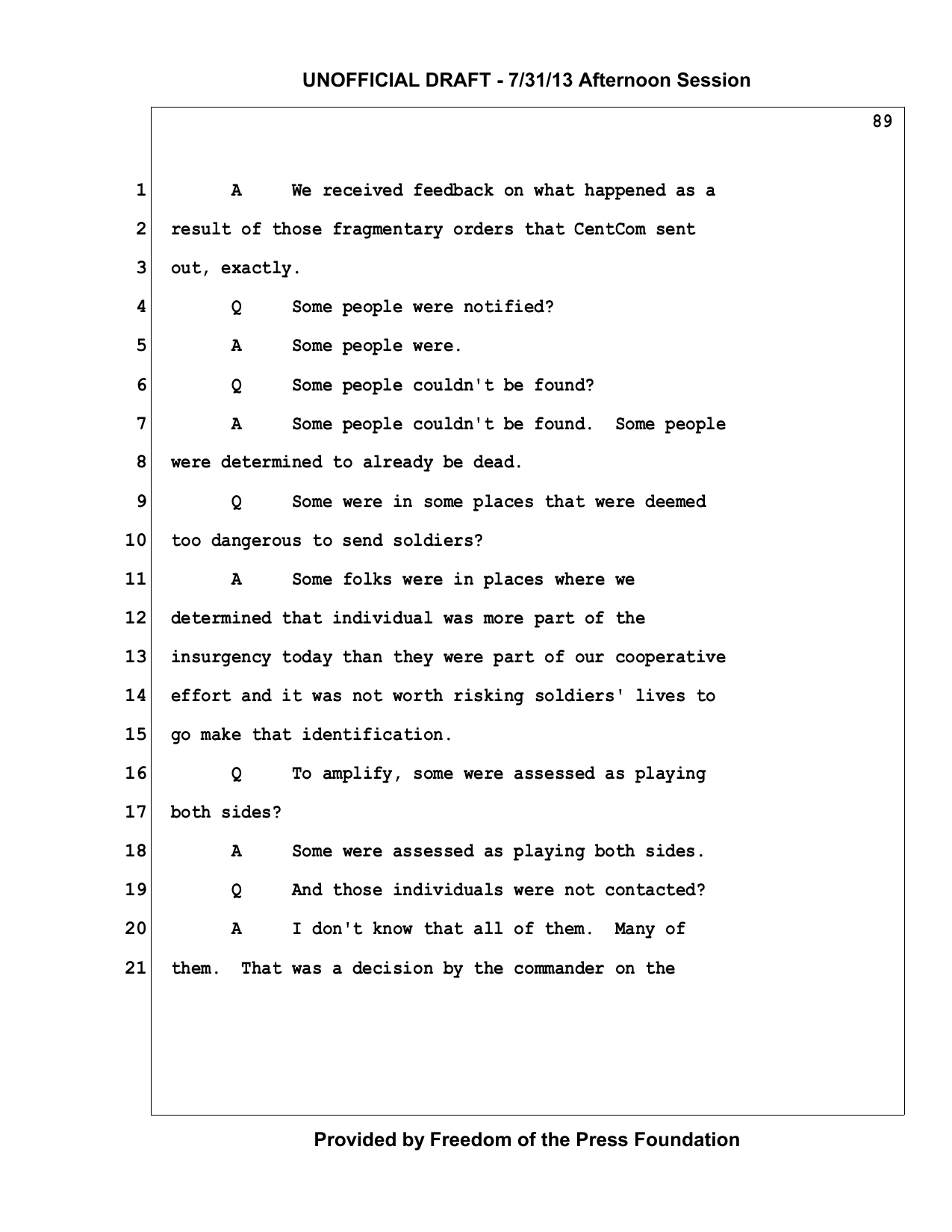 UNOFFICIAL DRAFT - 7/31/13 Afternoon Session

89

1 A We received feedback on what happened as a

2 result of those fragmentary orders that CentCom sent

3 out, exactly.

4 Q Some people were notified?

5 A Some people were.

6 Q Some people couldn't be found?

7 A Some people couldn't be found. Some people

8 were determined to already be dead.

9 Q Some were in some places that were deemed

10 too dangerous to send soldiers?

11 A Some folks were in places where we

12 determined that individual was more part of the

13 insurgency today than they were part of our cooperative

14 effort and it was not worth risking soldiers' lives to

15 go make that identification.

16 Q To amplify, some were assessed as playing

17 both sides?

18 A Some were assessed as playing both sides.

19 Q And those individuals were not contacted?

20 A I don't know that all of them. Many of

21 them. That was a decision by the commander on the

Provided by Freedom of the Press Foundation